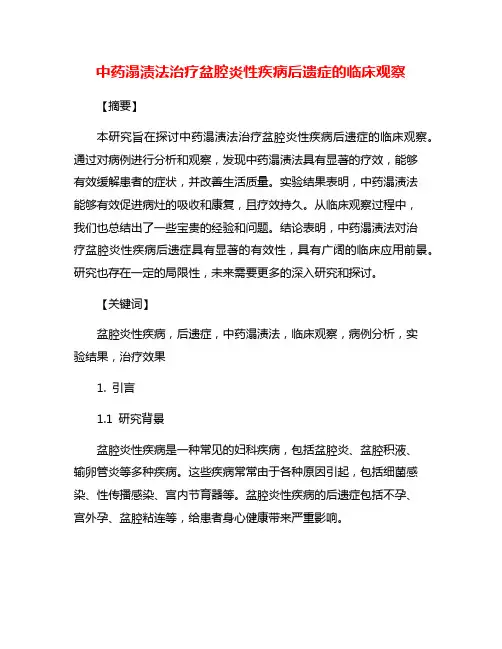 中药溻渍法治疗盆腔炎性疾病后遗症的临床观察

【摘要】

本研究旨在探讨中药溻渍法治疗盆腔炎性疾病后遗症的临床观察。通过对病例进行分析和观察，发现中药溻渍法具有显著的疗效，能够有效缓解患者的症状，并改善生活质量。实验结果表明，中药溻渍法能够有效促进病灶的吸收和康复，且疗效持久。从临床观察过程中，我们也总结出了一些宝贵的经验和问题。结论表明，中药溻渍法对治疗盆腔炎性疾病后遗症具有显著的有效性，具有广阔的临床应用前景。研究也存在一定的局限性，未来需要更多的深入研究和探讨。

【关键词】

盆腔炎性疾病，后遗症，中药溻渍法，临床观察，病例分析，实验结果，治疗效果

1. 引言

1.1 研究背景

盆腔炎性疾病是一种常见的妇科疾病，包括盆腔炎、盆腔积液、输卵管炎等多种疾病。这些疾病常常由于各种原因引起，包括细菌感染、性传播感染、宫内节育器等。盆腔炎性疾病的后遗症包括不孕、宫外孕、盆腔粘连等，给患者身心健康带来严重影响。